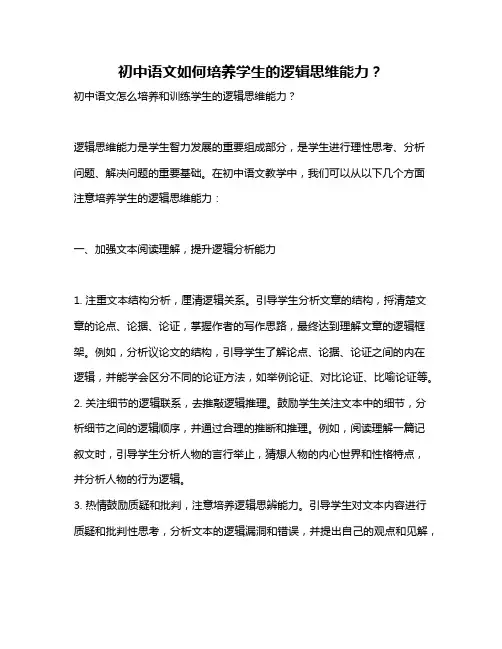 初中语文如何培养学生的逻辑思维能力？

初中语文怎么培养和训练学生的逻辑思维能力？

逻辑思维能力是学生智力发展的重要组成部分，是学生进行理性思考、分析问题、解决问题的重要基础。在初中语文教学中，我们可以从以下几个方面注意培养学生的逻辑思维能力：

一、加强文本阅读理解，提升逻辑分析能力

1. 注重文本结构分析，厘清逻辑关系。引导学生分析文章的结构，捋清楚文章的论点、论据、论证，掌握作者的写作思路，最终达到理解文章的逻辑框架。例如，分析议论文的结构，引导学生了解论点、论据、论证之间的内在逻辑，并能学会区分不同的论证方法，如举例论证、对比论证、比喻论证等。
2. 关注细节的逻辑联系，去推敲逻辑推理。鼓励学生关注文本中的细节，分析细节之间的逻辑顺序，并通过合理的推断和推理。例如，阅读理解一篇记叙文时，引导学生分析人物的言行举止，猜想人物的内心世界和性格特点，并分析人物的行为逻辑。
3. 热情鼓励质疑和批判，注意培养逻辑思辨能力。引导学生对文本内容进行质疑和批判性思考，分析文本的逻辑漏洞和错误，并提出自己的观点和见解，